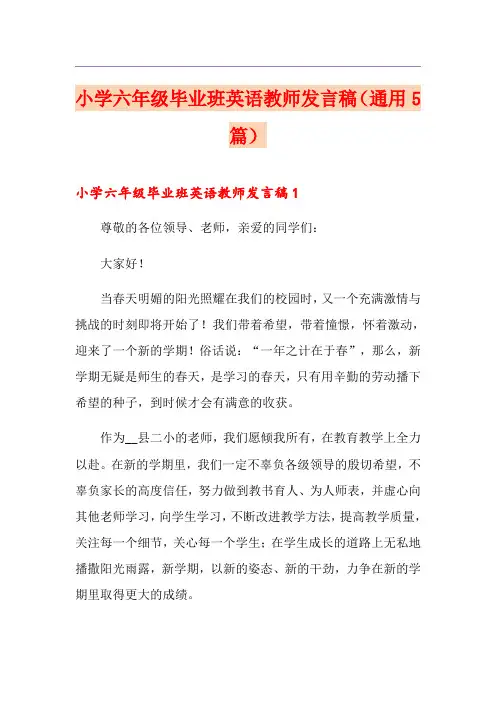 小学六年级毕业班英语教师发言稿（通用 5 篇）

小学六年级毕业班英语教师发言稿 1

尊敬的各位领导、老师，亲爱的同学们：

大家好！

当春天明媚的阳光照耀在我们的校园时，又一个充满激情与挑战的时刻即将开始了！我们带着希望，带着憧憬，怀着激动，迎来了一个新的学期！俗话说：“一年之计在于春”，那么，新学期无疑是师生的春天，是学习的春天，只有用辛勤的劳动播下希望的种子，到时候才会有满意的收获。

作为__县二小的老师，我们愿倾我所有，在教育教学上全力以赴。在新的学期里，我们一定不辜负各级领导的殷切希望，不辜负家长的高度信任，努力做到教书育人、为人师表，并虚心向其他老师学习，向学生学习，不断改进教学方法，提高教学质量，关注每一个细节，关心每一个学生；在学生成长的道路上无私地播撒阳光雨露，新学期，以新的姿态、新的干劲，力争在新的学期里取得更大的成绩。